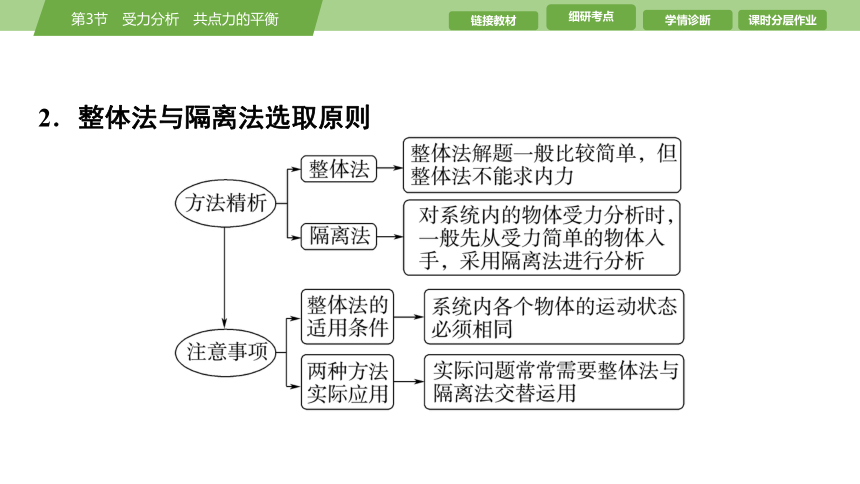 第3节　受力分析　共点力的平衡

链接教材　细研考点　学情诊断　课时分层作业

2．整体法与隔离法选取原则

方法精析

整体法

整体法解题一般比较简单，但整体法不能求内力

隔离法

对系统内的物体受力分析时，一般先从受力简单的物体入手，采用隔离法进行分析

注意事项

整体法的适用条件

系统内各个物体的运动状态必须相同

两种方法实际应用

实际问题常常需要整体法与隔离法交替运用